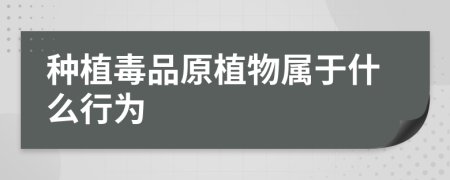 种植毒品原植物属于什么行为